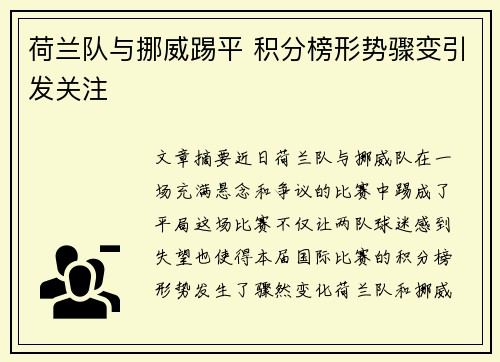 荷兰队与挪威踢平 积分榜形势骤变引发关注

文章摘要近日荷兰队与挪威队在一场充满悬念和争议的比赛中踢成了平局这场比赛不仅让两队球迷感到失望也使得本届国际比赛的积分榜形势发生了骤然变化荷兰队和挪威